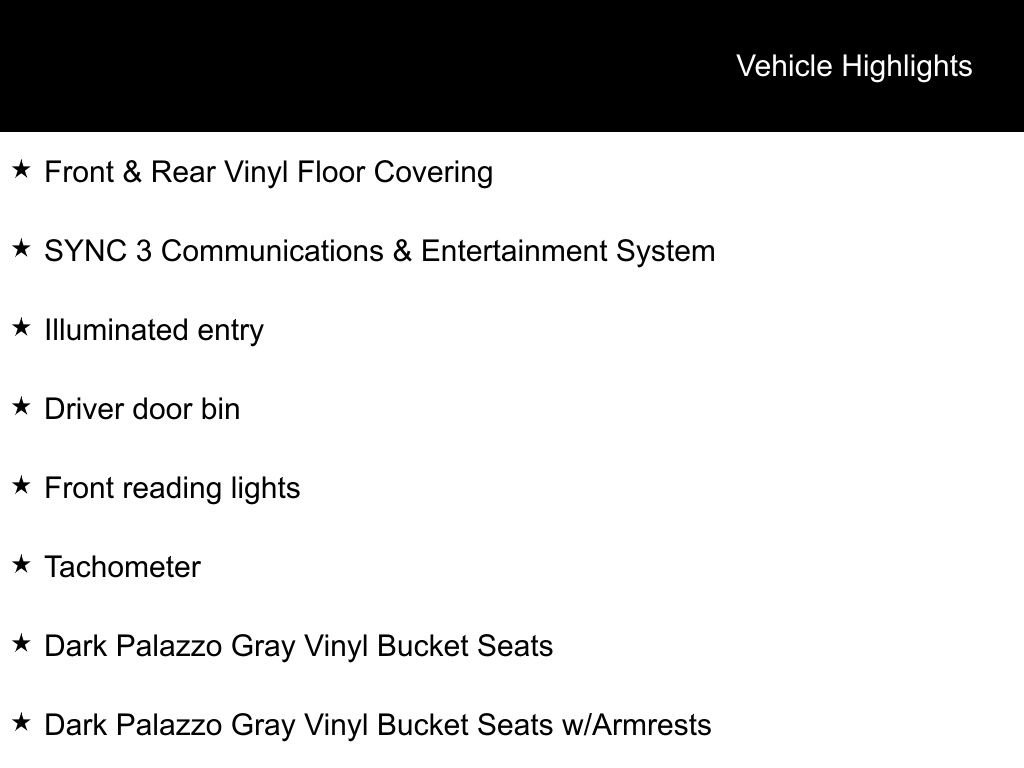 Vehicle Highlights

★ Front & Rear Vinyl Floor Covering

★ SYNC 3 Communications & Entertainment System

★ Illuminated entry

★ Driver door bin

★ Front reading lights

★ Tachometer

★ Dark Palazzo Gray Vinyl Bucket Seats

★ Dark Palazzo Gray Vinyl Bucket Seats w/Armrests